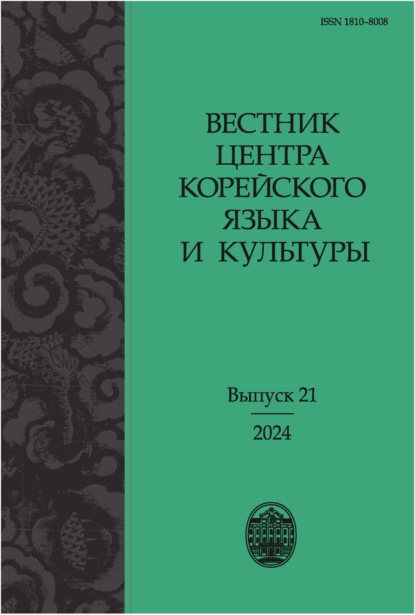 ISSN 1810–8008

ВЕСТНИК
ЦЕНТРА
КОРЕЙСКОГО
ЯЗЫКА
И КУЛЬТУРЫ

Выпуск 21

2024